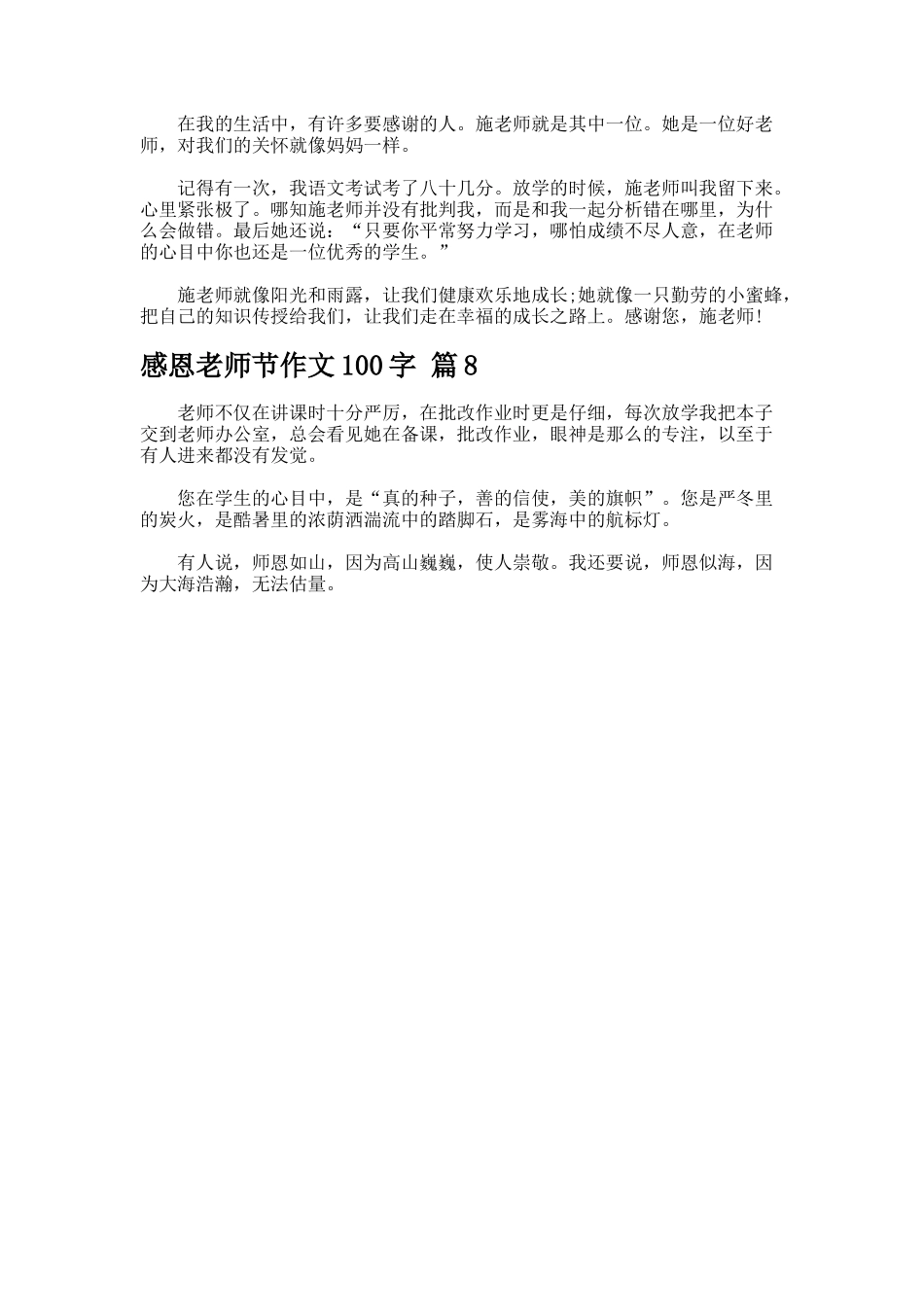 在我的生活中，有许多要感谢的人。施老师就是其中一位。她是一位好老师，对我们的关怀就像妈妈一样。

记得有一次，我语文考试考了八十几分。放学的时候，施老师叫我留下来。心里紧张极了。哪知施老师并没有批判我，而是和我一起分析错在哪里，为什么会做错。最后她还说：“只要你平常努力学习，哪怕成绩不尽人意，在老师的心目中你也还是一位优秀的学生。”

施老师就像阳光和雨露，让我们健康欢乐地成长;她就像一只勤劳的小蜜蜂，把自己的知识传授给我们，让我们走在幸福的成长之路上。感谢您，施老师!

感恩老师节作文100字 篇8

老师不仅在讲课时十分严厉，在批改作业时更是仔细，每次放学我把本子交到老师办公室，总会看见她在备课，批改作业，眼神是那么的专注，以至于有人进来都没有发觉。

您在学生的心目中，是“真的种子，善的信使，美的旗帜”。您是严冬里的炭火，是酷暑里的浓荫洒湍流中的踏脚石，是雾海中的航标灯。

有人说，师恩如山，因为高山巍巍，使人崇敬。我还要说，师恩似海，因为大海浩瀚，无法估量。